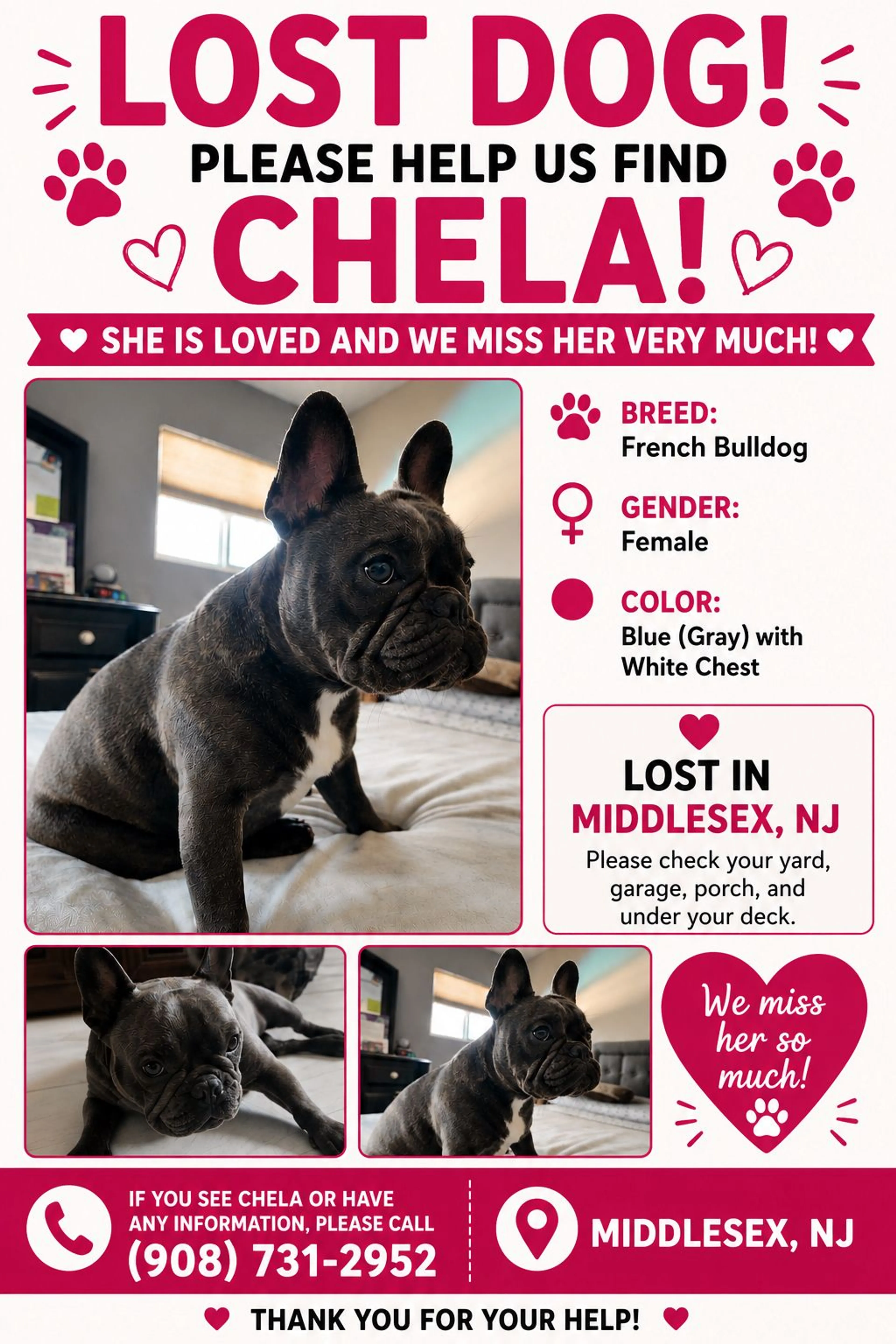 LOST DOG!

PLEASE HELP US FIND

CHELA!

SHE IS LOVED AND WE MISS HER VERY MUCH!

BREED:
French Bulldog

GENDER:
Female

COLOR:
Blue (Gray) with White Chest

LOST IN
MIDDLESEX, NJ

Please check your yard, garage, porch, and under your deck.

We miss her so much!

IF YOU SEE CHELA OR HAVE ANY INFORMATION, PLEASE CALL
(908) 731-2952

MIDDLESEX, NJ

THANK YOU FOR YOUR HELP!